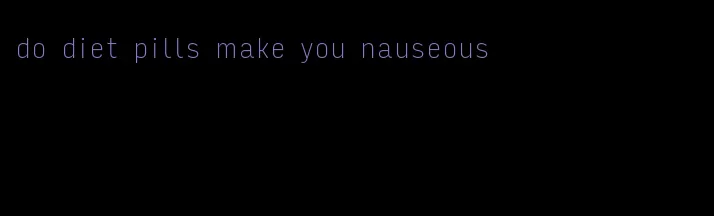 do diet pills make you nauseous